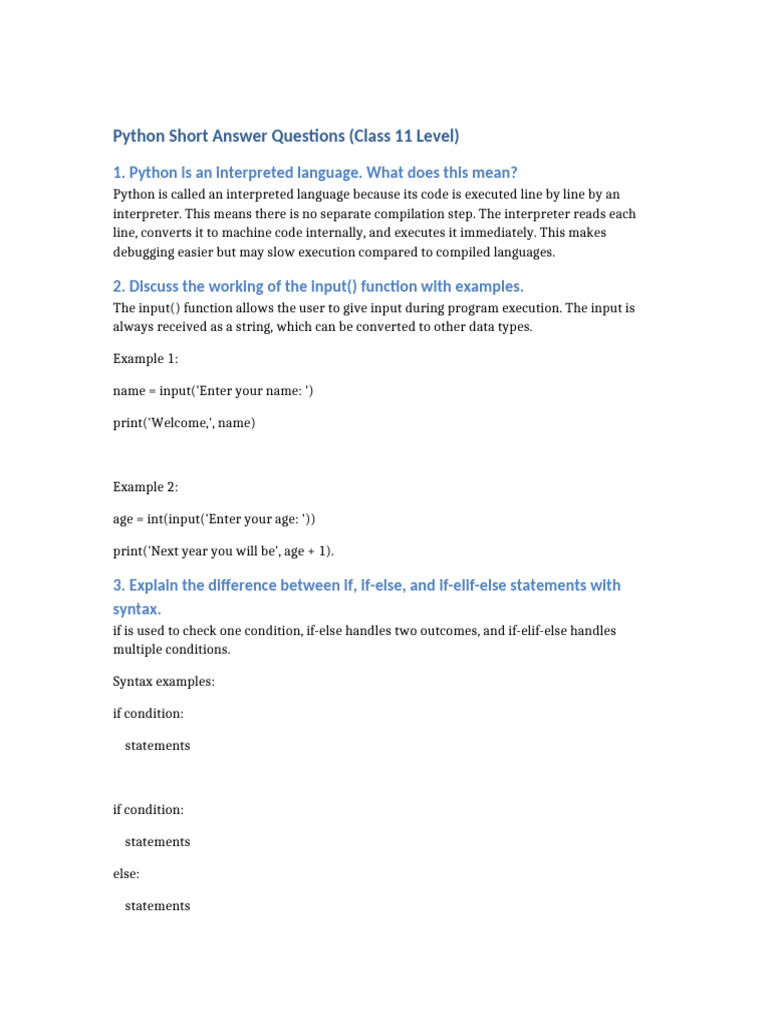 Python Short Answer Questions (Class 11 Level)

1. Python is an interpreted language. What does this mean?

Python is called an interpreted language because its code is executed line by line by an interpreter. This means there is no separate compilation step. The interpreter reads each line, converts it to machine code internally, and executes it immediately. This makes debugging easier but may slow execution compared to compiled languages.

2. Discuss the working of the input() function with examples.

The input() function allows the user to give input during program execution. The input is always received as a string, which can be converted to other data types.

Example 1:

name = input('Enter your name: ')

print('Welcome,', name)

Example 2:

age = int(input('Enter your age: '))

print('Next year you will be', age + 1).

3. Explain the difference between if, if-else, and if-elif-else statements with syntax.

if is used to check one condition, if-else handles two outcomes, and if-elif-else handles multiple conditions.

Syntax examples:

if condition:

statements

if condition:

statements

else:

statements